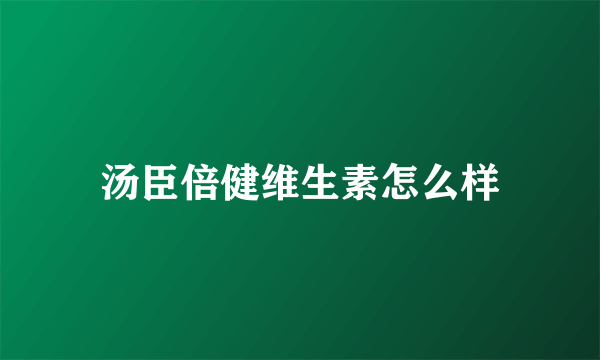 汤臣倍健维生素怎么样